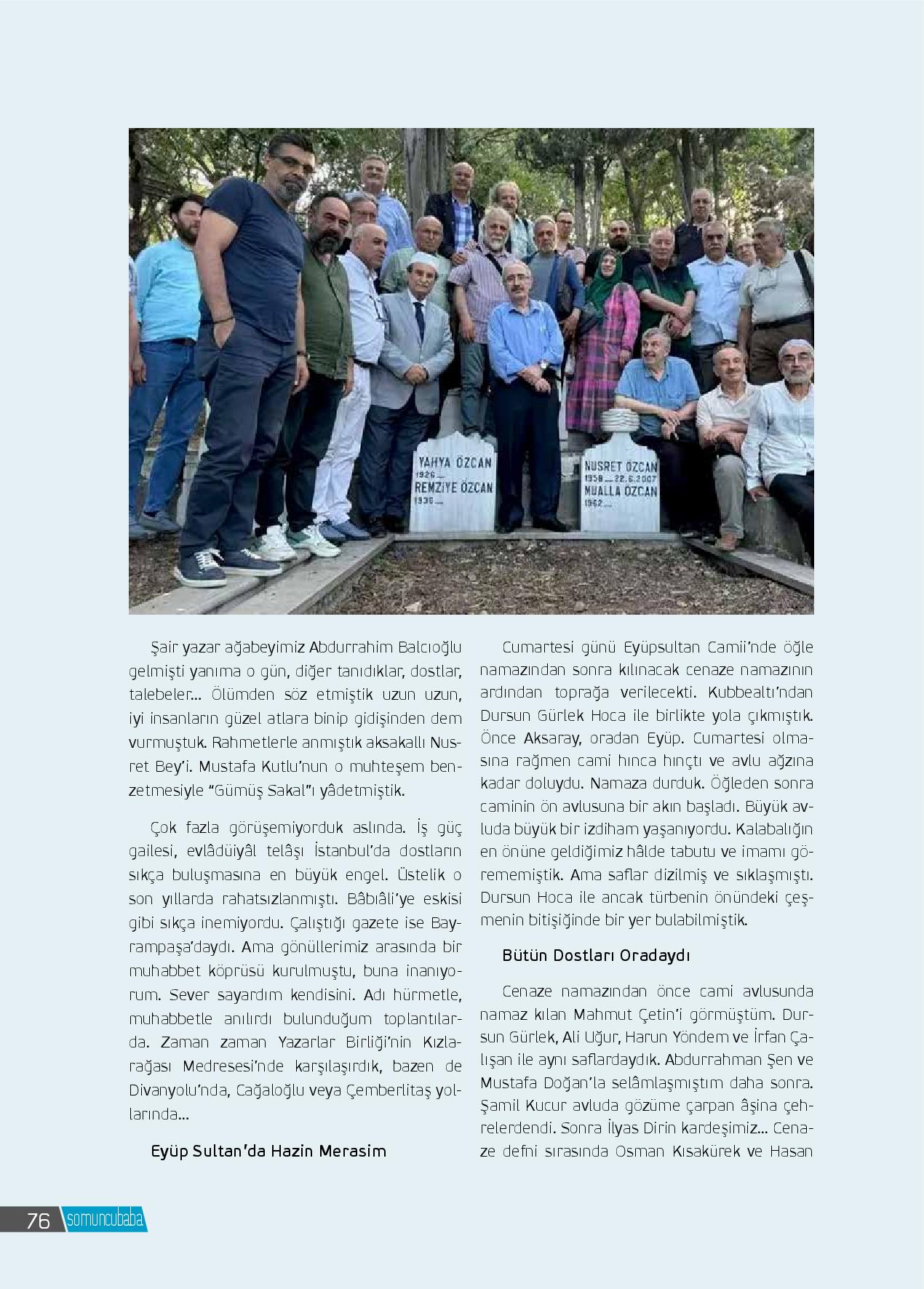 YAHYA ÖZCAN
1926 —
REMZİYE ÖZCAN
1936 —

NUSRET ÖZCAN
1958 — 22.6.2007
MUALLA ÖZCAN
1962 —

Şair yazar ağabeyimiz Abdurrahim Balcıoğlu gelmişti yanıma o gün, diğer tanıdıklar, dostlar, talebeler... Ölümden söz etmiştik uzun uzun, iyi insanların güzel atlara binip gidişinden dem vurmuştuk. Rahmetlerle anmıştık aksakallı Nusret Bey'i. Mustafa Kutlu'nun o muhteşem benzetmesiyle "Gümüş Sakal"ı yâdetmiştik.

Çok fazla görüşemiyorduk aslında. İş güç gailesi, evlâdüiyâl telâşı İstanbul'da dostların sıkça buluşmasına en büyük engel. Üstelik o son yıllarda rahatsızlanmıştı. Bâbıâli'ye eskisi gibi sıkça inemiyordu. Çalıştığı gazete ise Bayrampaşa'daydı. Ama gönüllerimiz arasında bir muhabbet köprüsü kurulmuştu, buna inanıyorum. Sever sayardım kendisini. Adı hürmetle, muhabbetle anılırdı bulunduğum toplantılarda. Zaman zaman Yazarlar Birliği'nin Kızlarağası Medresesi'nde karşılaşırdık, bazen de Divanyolu'nda, Cağaloğlu veya Çemberlitaş yollarında...

Eyüp Sultan'da Hazin Merasim

Cumartesi günü Eyüpsultan Camii'nde öğle namazından sonra kılınacak cenaze namazının ardından toprağa verilecekti. Kubbealtı'ndan Dursun Gürlek Hoca ile birlikte yola çıkmıştık. Önce Aksaray, oradan Eyüp. Cumartesi olmasına rağmen cami hınca hınçtı ve avlu ağzına kadar doluydu. Namaza durduk. Öğleden sonra caminin ön avlusuna bir akın başladı. Büyük avluda büyük bir izdiham yaşanıyordu. Kalabalığın en önüne geldiğimiz hâlde tabutu ve imamı görememiştik. Ama saflar dizilmiş ve sıklaşmıştı. Dursun Hoca ile ancak türbenin önündeki çeşmenin bitişiğinde bir yer bulabilmiştik.

Bütün Dostları Oradaydı

Cenaze namazından önce cami avlusunda namaz kılan Mahmut Çetin'i görmüştüm. Dursun Gürlek, Ali Uğur, Harun Yöndem ve İrfan Çalışan ile aynı saflardaydık. Abdurrahman Şen ve Mustafa Doğan'la selâmlaşmıştım daha sonra. Şamil Kucur avluda gözüme çarpan âşina çehrelerdendi. Sonra İlyas Dirin kardeşimiz... Cenaze defni sırasında Osman Kısakürek ve Hasan

76 somuncubaba